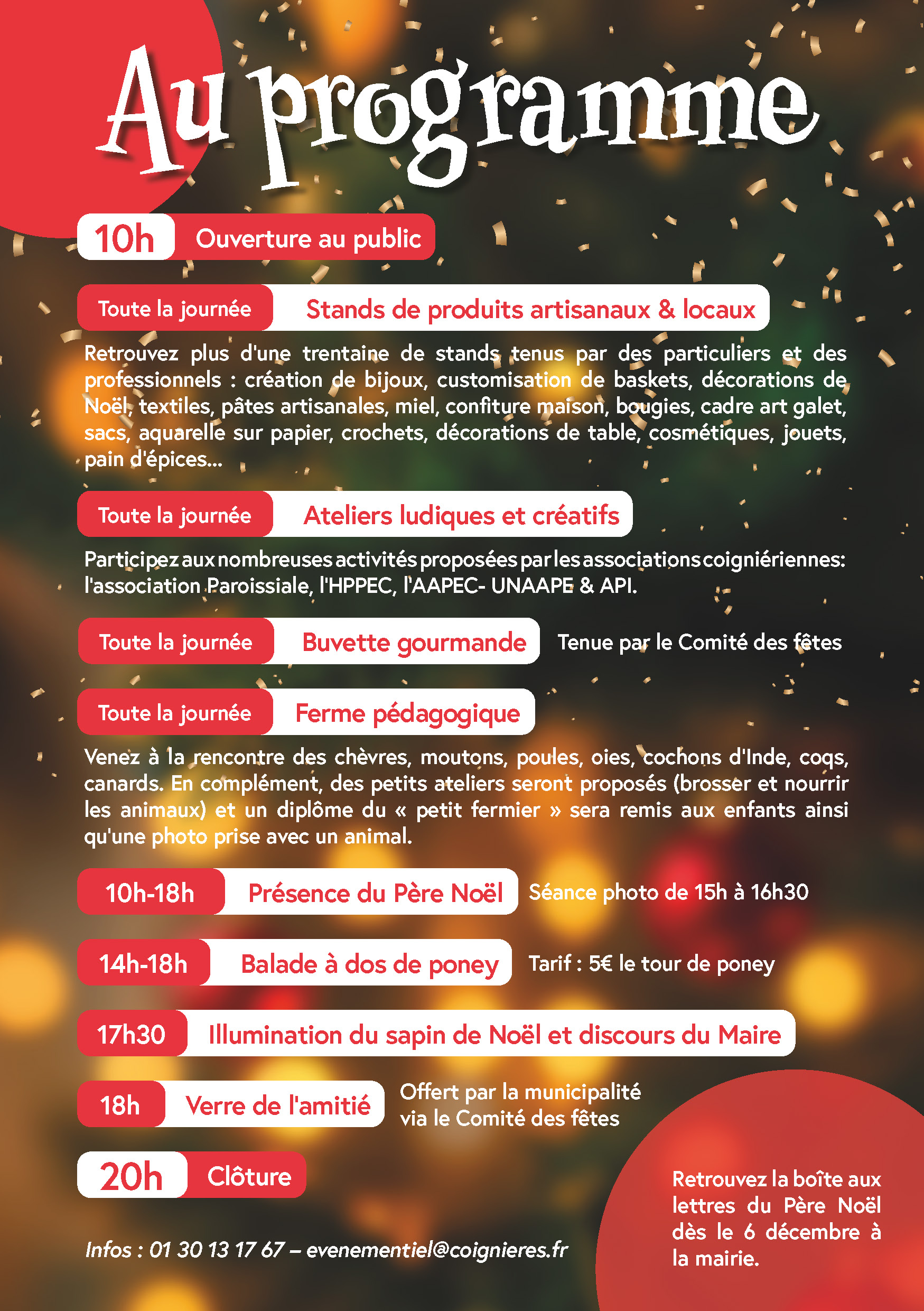 Au programme

10h Ouverture au public

Toute la journée Stands de produits artisanaux & locaux

Retrouvez plus d'une trentaine de stands tenus par des particuliers et des professionnels : création de bijoux, customisation de baskets, décorations de Noël, textiles, pâtes artisanales, miel, confiture maison, bougies, cadre art galet, sacs, aquarelle sur papier, crochets, décorations de table, cosmétiques, jouets, pain d'épices...

Toute la journée Ateliers ludiques et créatifs

Participez aux nombreuses activités proposées par les associations coigniériennes: l'association Paroissiale, l'HPPEC, l'AAPEC- UNAAPE & API.

Toute la journée Buvette gourmande Tenue par le Comité des fêtes

Toute la journée Ferme pédagogique

Venez à la rencontre des chèvres, moutons, poules, oies, cochons d'Inde, coqs, canards. En complément, des petits ateliers seront proposés (brosser et nourrir les animaux) et un diplôme du « petit fermier » sera remis aux enfants ainsi qu'une photo prise avec un animal.

10h-18h Présence du Père Noël Séance photo de 15h à 16h30

14h-18h Balade à dos de poney Tarif : 5€ le tour de poney

17h30 Illumination du sapin de Noël et discours du Maire

18h Verre de l'amitié Offert par la municipalité via le Comité des fêtes

20h Clôture

Infos : 01 30 13 17 67 – evenementiel@coignieres.fr

Retrouvez la boîte aux lettres du Père Noël dès le 6 décembre à la mairie.